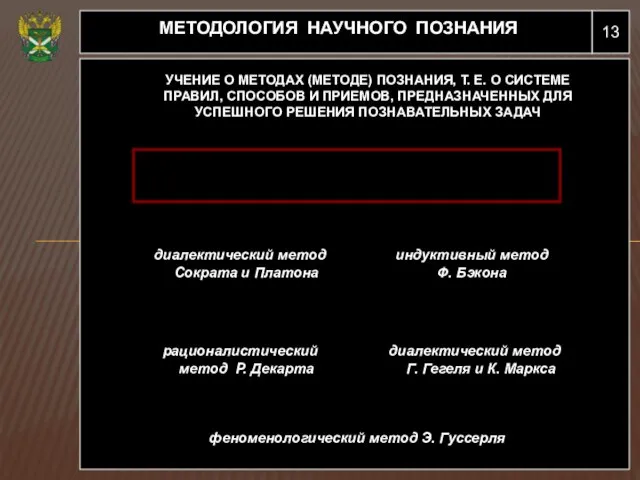 МЕТОДОЛОГИЯ НАУЧНОГО ПОЗНАНИЯ

13

УЧЕНИЕ О МЕТОДАХ (МЕТОДЕ) ПОЗНАНИЯ, Т. Е. О СИСТЕМЕ ПРАВИЛ, СПОСОБОВ И ПРИЕМОВ, ПРЕДНАЗНАЧЕННЫХ ДЛЯ УСПЕШНОГО РЕШЕНИЯ ПОЗНАВАТЕЛЬНЫХ ЗАДАЧ

диалектический метод Сократа и Платона

индуктивный метод Ф. Бэкона

рационалистический метод Р. Декарта

диалектический метод Г. Гегеля и К. Маркса

феноменологический метод Э. Гуссерля